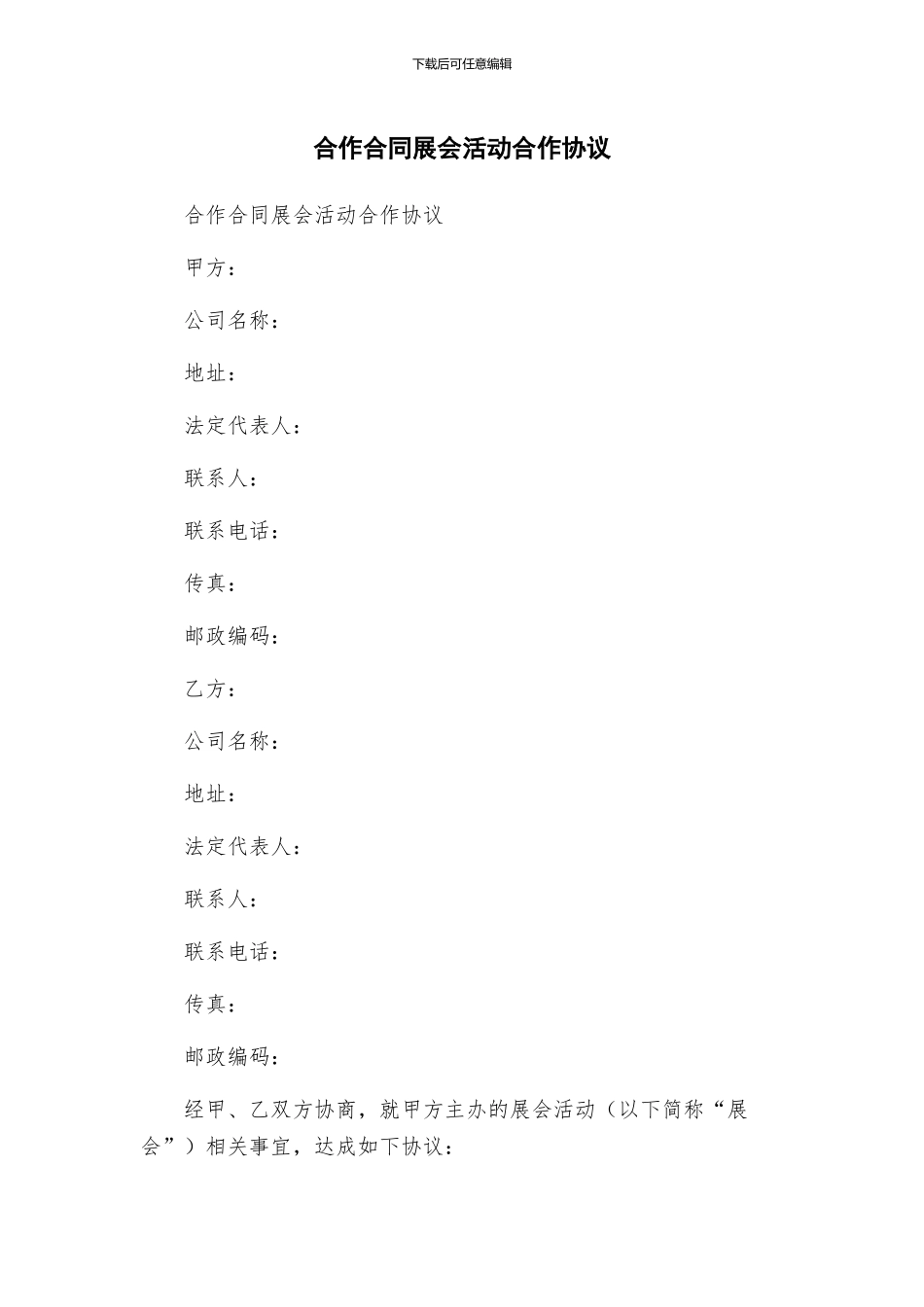 下载后可任意编辑

合作合同展会活动合作协议

合作合同展会活动合作协议

甲方：

公司名称：

地址：

法定代表人：

联系人：

联系电话：

传真：

邮政编码：

乙方：

公司名称：

地址：

法定代表人：

联系人：

联系电话：

传真：

邮政编码：

经甲、乙双方协商，就甲方主办的展会活动（以下简称“展会”）相关事宜，达成如下协议：